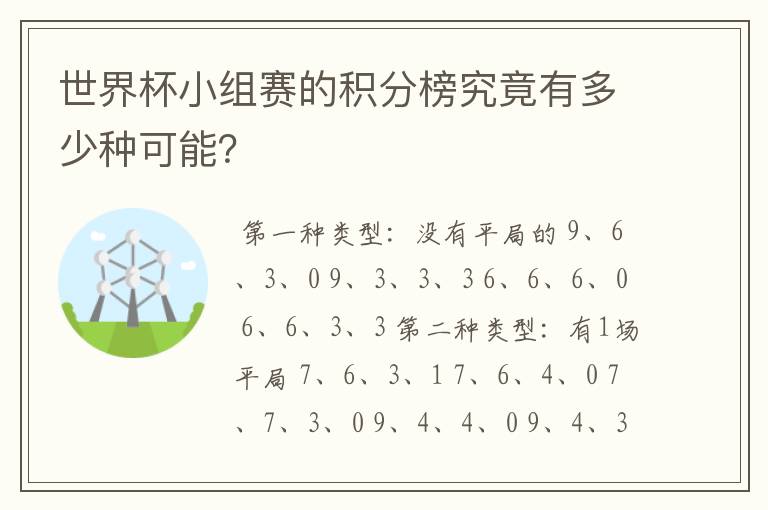 世界杯小组赛的积分榜究竟有多少种可能?

第一种类型：没有平局的 9、6、3、0 9、3、3、3 6、6、6、0 6、6、3、3 第二种类型：有1场平局 7、6、3、1 7、6、4、0 7、7、3、0 9、4、4、0 9、4、3